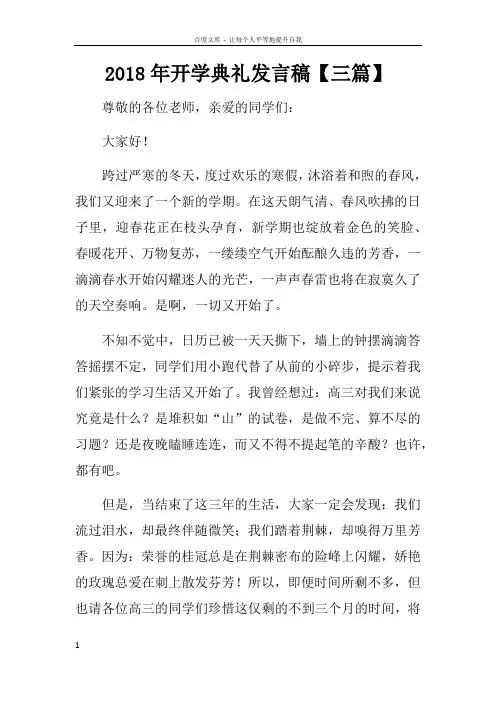 百度文库 - 让每个人平等地提升自我

2018年开学典礼发言稿【三篇】

尊敬的各位老师，亲爱的同学们：

大家好！

跨过严寒的冬天，度过欢乐的寒假，沐浴着和煦的春风，我们又迎来了一个新的学期。在这天朗气清、春风吹拂的日子里，迎春花正在枝头孕育，新学期也绽放着金色的笑脸、春暖花开、万物复苏，一缕缕空气开始酝酿久违的芳香，一滴滴春水开始闪耀迷人的光芒，一声声春雷也将在寂寞久了的天空奏响。是啊，一切又开始了。

不知不觉中，日历已被一天天撕下，墙上的钟摆滴滴答答摇摆不定，同学们用小跑代替了从前的小碎步，提示着我们紧张的学习生活又开始了。我曾经想过：高三对我们来说究竟是什么？是堆积如“山”的试卷，是做不完、算不尽的习题？还是夜晚瞌睡连连，而又不得不提起笔的辛酸？也许，都有吧。

但是，当结束了这三年的生活，大家一定会发现：我们流过泪水，却最终伴随微笑；我们踏着荆棘，却嗅得万里芳香。因为：荣誉的桂冠总是在荆棘密布的险峰上闪耀，娇艳的玫瑰总爱在刺上散发芬芳！所以，即便时间所剩不多，但也请各位高三的同学们珍惜这仅剩的不到三个月的时间，将

1